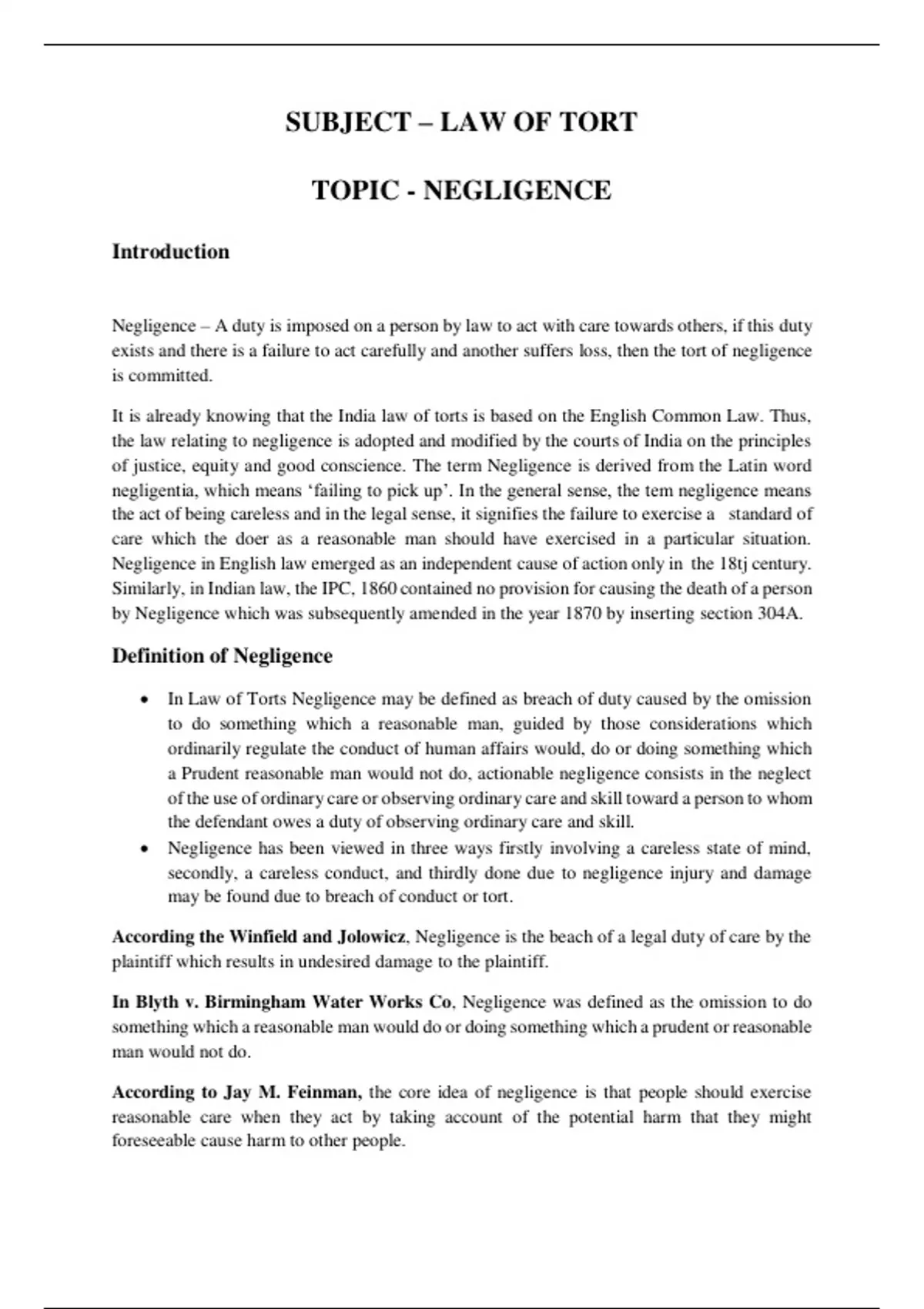 SUBJECT – LAW OF TORT

TOPIC - NEGLIGENCE

Introduction

Negligence – A duty is imposed on a person by law to act with care towards others, if this duty exists and there is a failure to act carefully and another suffers loss, then the tort of negligence is committed.

It is already knowing that the India law of torts is based on the English Common Law. Thus, the law relating to negligence is adopted and modified by the courts of India on the principles of justice, equity and good conscience. The term Negligence is derived from the Latin word negligentia, which means 'failing to pick up'. In the general sense, the tem negligence means the act of being careless and in the legal sense, it signifies the failure to exercise a standard of care which the doer as a reasonable man should have exercised in a particular situation. Negligence in English law emerged as an independent cause of action only in the 18tj century. Similarly, in Indian law, the IPC, 1860 contained no provision for causing the death of a person by Negligence which was subsequently amended in the year 1870 by inserting section 304A.

Definition of Negligence

• In Law of Torts Negligence may be defined as breach of duty caused by the omission to do something which a reasonable man, guided by those considerations which ordinarily regulate the conduct of human affairs would, do or doing something which a Prudent reasonable man would not do, actionable negligence consists in the neglect of the use of ordinary care or observing ordinary care and skill toward a person to whom the defendant owes a duty of observing ordinary care and skill.
• Negligence has been viewed in three ways firstly involving a careless state of mind, secondly, a careless conduct, and thirdly done due to negligence injury and damage may be found due to breach of conduct or tort.

According the Winfield and Jolowicz, Negligence is the beach of a legal duty of care by the plaintiff which results in undesired damage to the plaintiff.

In Blyth v. Birmingham Water Works Co, Negligence was defined as the omission to do something which a reasonable man would do or doing something which a prudent or reasonable man would not do.

According to Jay M. Feinman, the core idea of negligence is that people should exercise reasonable care when they act by taking account of the potential harm that they might foreseeable cause harm to other people.